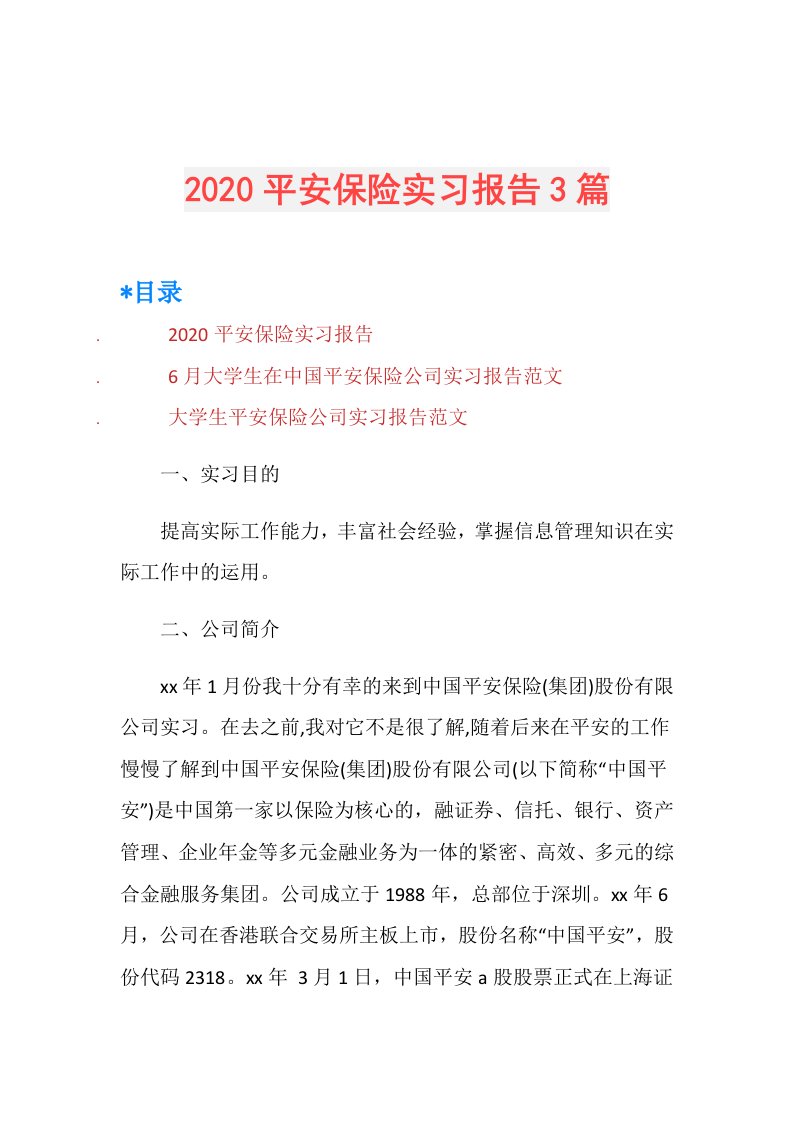 2020 平安保险实习报告 3 篇

*目录

. 2020 平安保险实习报告

. 6 月大学生在中国平安保险公司实习报告范文

. 大学生平安保险公司实习报告范文

一、实习目的

提高实际工作能力，丰富社会经验，掌握信息管理知识在实际工作中的运用。

二、公司简介

xx 年 1 月份我十分有幸的来到中国平安保险(集团)股份有限公司实习。在去之前,我对它不是很了解,随着后来在平安的工作慢慢了解到中国平安保险(集团)股份有限公司(以下简称“中国平安”)是中国第一家以保险为核心的，融证券、信托、银行、资产管理、企业年金等多元金融业务为一体的紧密、高效、多元的综合金融服务集团。公司成立于 1988 年，总部位于深圳。xx 年 6 月，公司在香港联合交易所主板上市，股份名称“中国平安”，股份代码 2318。xx 年 3 月 1 日，中国平安 a 股股票正式在上海证